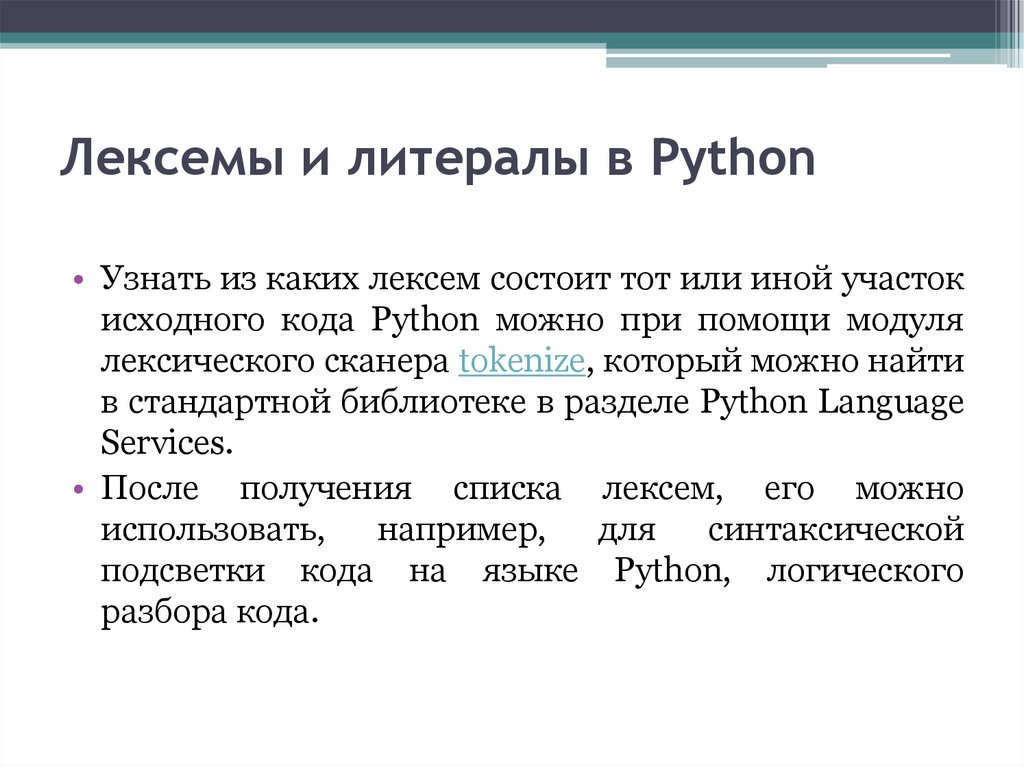 Лексемы и литералы в Python

• Узнать из каких лексем состоит тот или иной участок исходного кода Python можно при помощи модуля лексического сканера tokenize, который можно найти в стандартной библиотеке в разделе Python Language Services.
• После получения списка лексем, его можно использовать, например, для синтаксической подсветки кода на языке Python, логического разбора кода.